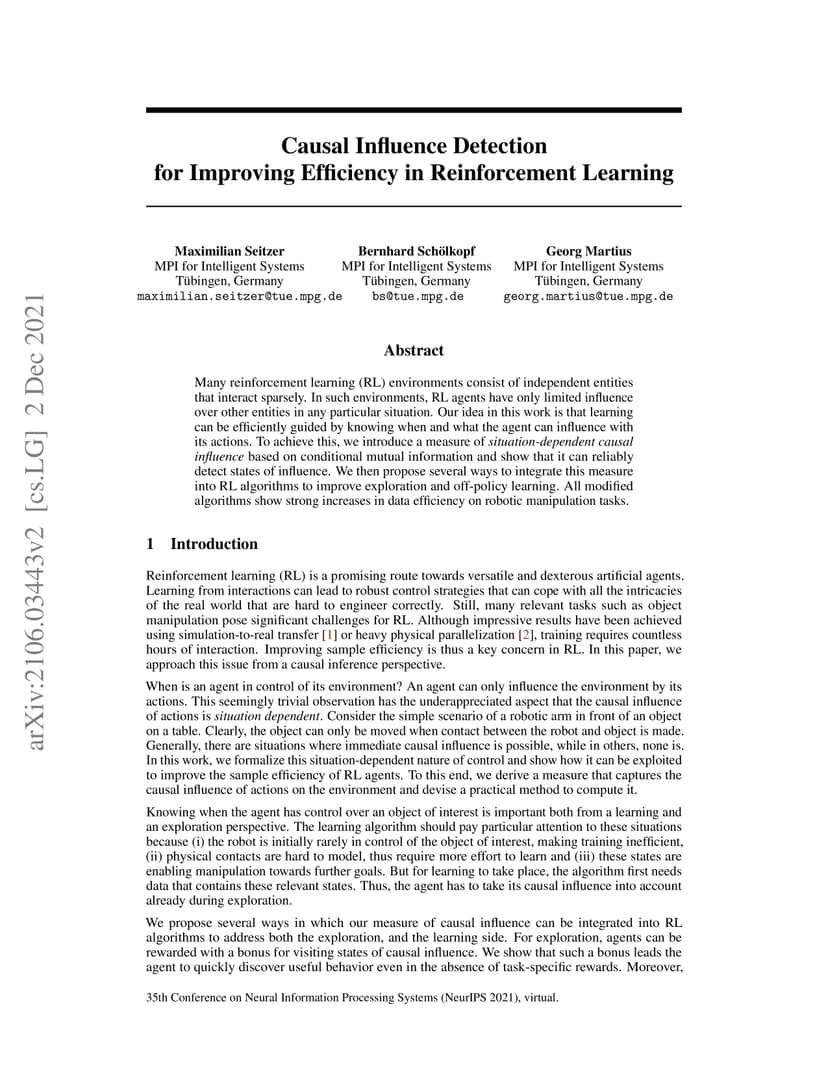 arXiv:2106.03443v2 [cs.LG] 2 Dec 2021

Causal Influence Detection for Improving Efficiency in Reinforcement Learning

Maximilian Seitzer
MPI for Intelligent Systems
Tübingen, Germany
maximilian.seitzer@tue.mpg.de

Bernhard Schölkopf
MPI for Intelligent Systems
Tübingen, Germany
bs@tue.mpg.de

Georg Martius
MPI for Intelligent Systems
Tübingen, Germany
georg.martius@tue.mpg.de

Abstract

Many reinforcement learning (RL) environments consist of independent entities that interact sparsely. In such environments, RL agents have only limited influence over other entities in any particular situation. Our idea in this work is that learning can be efficiently guided by knowing when and what the agent can influence with its actions. To achieve this, we introduce a measure of situation-dependent causal influence based on conditional mutual information and show that it can reliably detect states of influence. We then propose several ways to integrate this measure into RL algorithms to improve exploration and off-policy learning. All modified algorithms show strong increases in data efficiency on robotic manipulation tasks.

1 Introduction

Reinforcement learning (RL) is a promising route towards versatile and dexterous artificial agents. Learning from interactions can lead to robust control strategies that can cope with all the intricacies of the real world that are hard to engineer correctly. Still, many relevant tasks such as object manipulation pose significant challenges for RL. Although impressive results have been achieved using simulation-to-real transfer [1] or heavy physical parallelization [2], training requires countless hours of interaction. Improving sample efficiency is thus a key concern in RL. In this paper, we approach this issue from a causal inference perspective.

When is an agent in control of its environment? An agent can only influence the environment by its actions. This seemingly trivial observation has the underappreciated aspect that the causal influence of actions is situation dependent. Consider the simple scenario of a robotic arm in front of an object on a table. Clearly, the object can only be moved when contact between the robot and object is made. Generally, there are situations where immediate causal influence is possible, while in others, none is. In this work, we formalize this situation-dependent nature of control and show how it can be exploited to improve the sample efficiency of RL agents. To this end, we derive a measure that captures the causal influence of actions on the environment and devise a practical method to compute it.

Knowing when the agent has control over an object of interest is important both from a learning and an exploration perspective. The learning algorithm should pay particular attention to these situations because (i) the robot is initially rarely in control of the object of interest, making training inefficient, (ii) physical contacts are hard to model, thus require more effort to learn and (iii) these states are enabling manipulation towards further goals. But for learning to take place, the algorithm first needs data that contains these relevant states. Thus, the agent has to take its causal influence into account already during exploration.

We propose several ways in which our measure of causal influence can be integrated into RL algorithms to address both the exploration, and the learning side. For exploration, agents can be rewarded with a bonus for visiting states of causal influence. We show that such a bonus leads the agent to quickly discover useful behavior even in the absence of task-specific rewards. Moreover,

35th Conference on Neural Information Processing Systems (NeurIPS 2021), virtual.